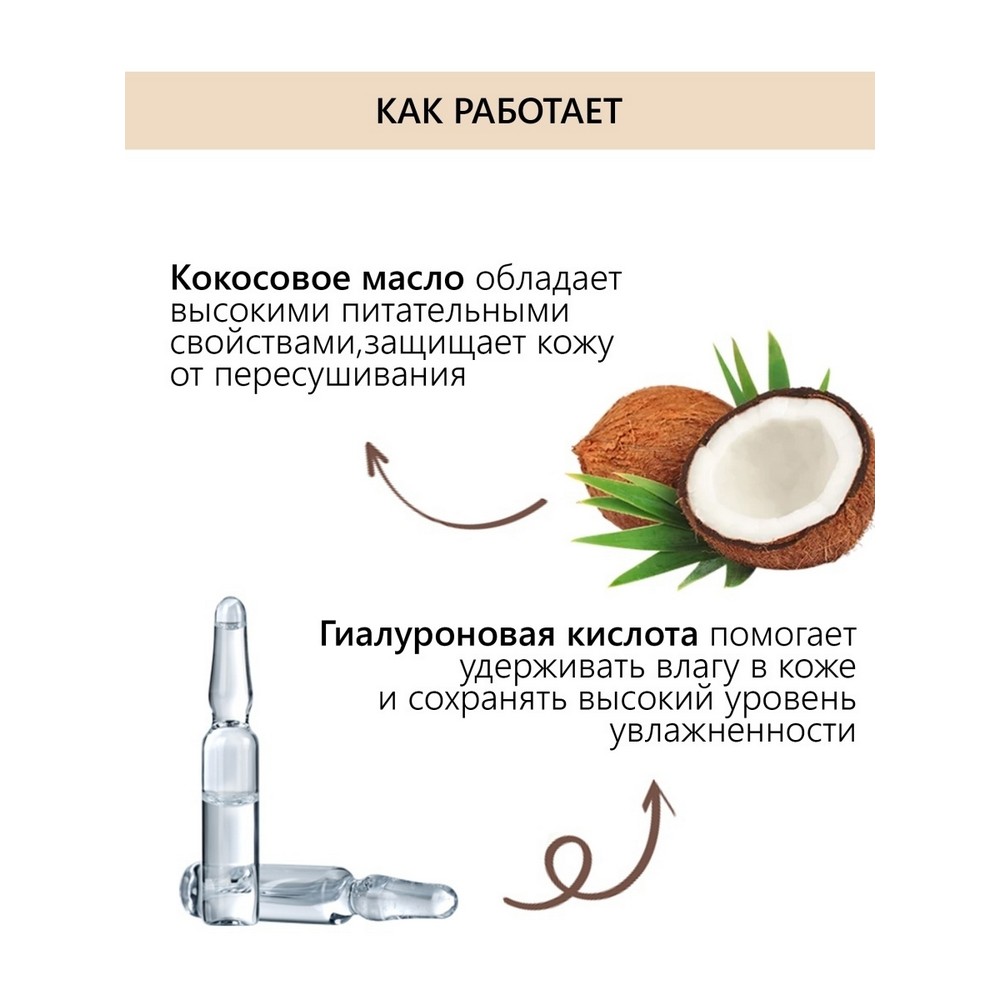 КАК РАБОТАЕТ

Кокосовое масло обладает высокими питательными свойствами,защищает кожу от пересушивания

Гиалуроновая кислота помогает удерживать влагу в коже и сохранять высокий уровень увлажненности